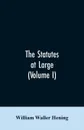 The Statutes at Large (Volume I)

William Waller Hening